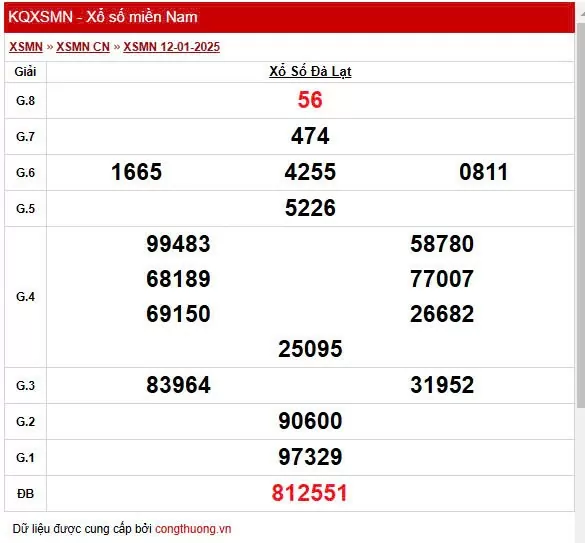 KQXSMN - Xổ số miền Nam

XSMN » XSMN CN » XSMN 12-01-2025

| Giải | Xổ Số Đà Lạt |
|---|---|
| G.8 | 56 |
| G.7 | 474 |
| G.6 | 1665 4255 0811 |
| G.5 | 5226 |
| G.4 | 99483 58780 68189 77007 69150 26682 25095 |
| G.3 | 83964 31952 |
| G.2 | 90600 |
| G.1 | 97329 |
| ĐB | 812551 |

Dữ liệu được cung cấp bởi congthuong.vn